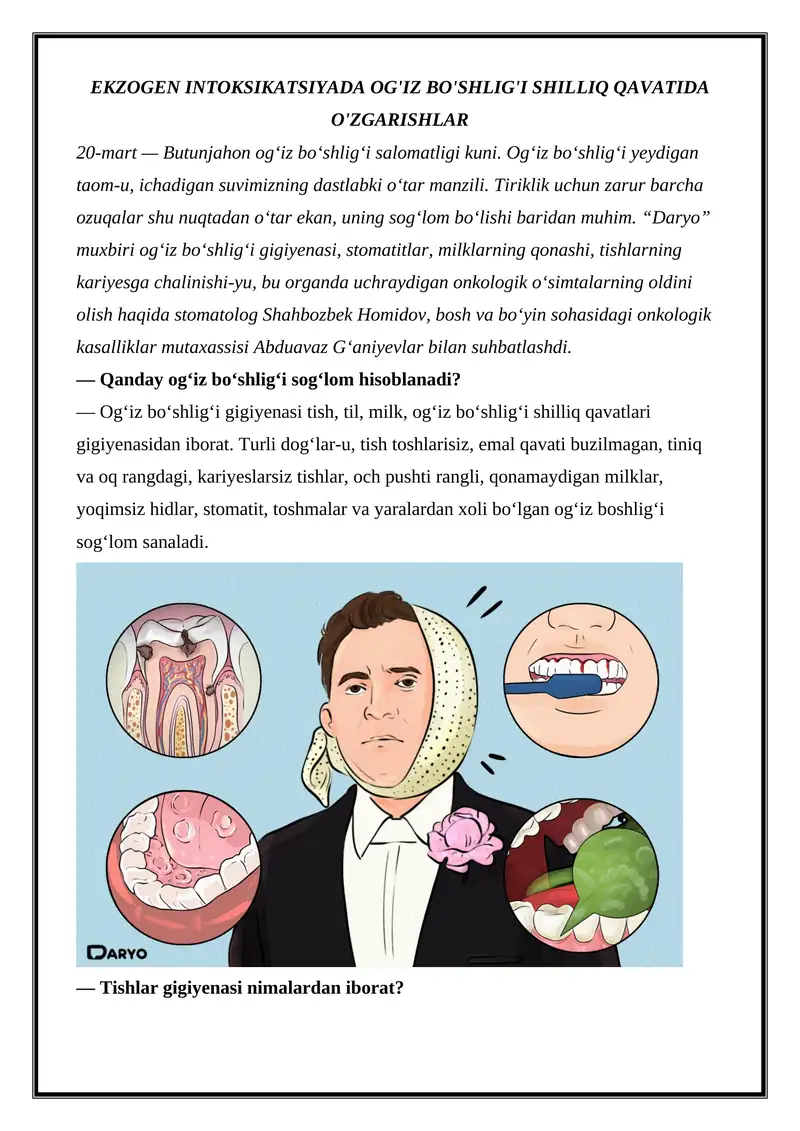 EKZOGEN INTOKSIKATSIYADA OG'IZ BO'SHLIG'I SHILLIQ QAVATIDA O'ZGARISHLAR

20-mart — Butunjahon og‘iz bo‘shlig‘i salomatligi kuni. Og‘iz bo‘shlig‘i yeydigan taom-u, ichadigan suvimizning dastlabki o‘tar manzili. Tiriklik uchun zarur barcha ozuqalar shu nuqtadan o‘tar ekan, uning sog‘lom bo‘lishi baridan muhim. “Daryo” muxbiri og‘iz bo‘shlig‘i gigiyenasi, stomatitlar, milklarning qonashi, tishlarning kariyesga chalinishi-yu, bu organda uchraydigan onkologik o‘simtalarning oldini olish haqida stomatolog Shahbozbek Homidov, bosh va bo‘yin sohasidagi onkologik kasalliklar mutaxassisi Abduavaz G‘aniyevlar bilan suhbatlashdi.

— Qanday og‘iz bo‘shlig‘i sog‘lom hisoblanadi?

— Og‘iz bo‘shlig‘i gigiyenasi tish, til, milk, og‘iz bo‘shlig‘i shilliq qavatlari gigiyenasidan iborat. Turli dog‘lar-u, tish toshlarisiz, emal qavati buzilmagan, tiniq va oq rangdagi, kariyeslarsiz tishlar, och pushti rangli, qonamaydigan milklar, yoqimsiz hidlar, stomatit, toshmalar va yaralardan xoli bo‘lgan og‘iz boshlig‘i sog‘lom sanaladi.

DARYO

— Tishlar gigiyenasi nimalardan iborat?